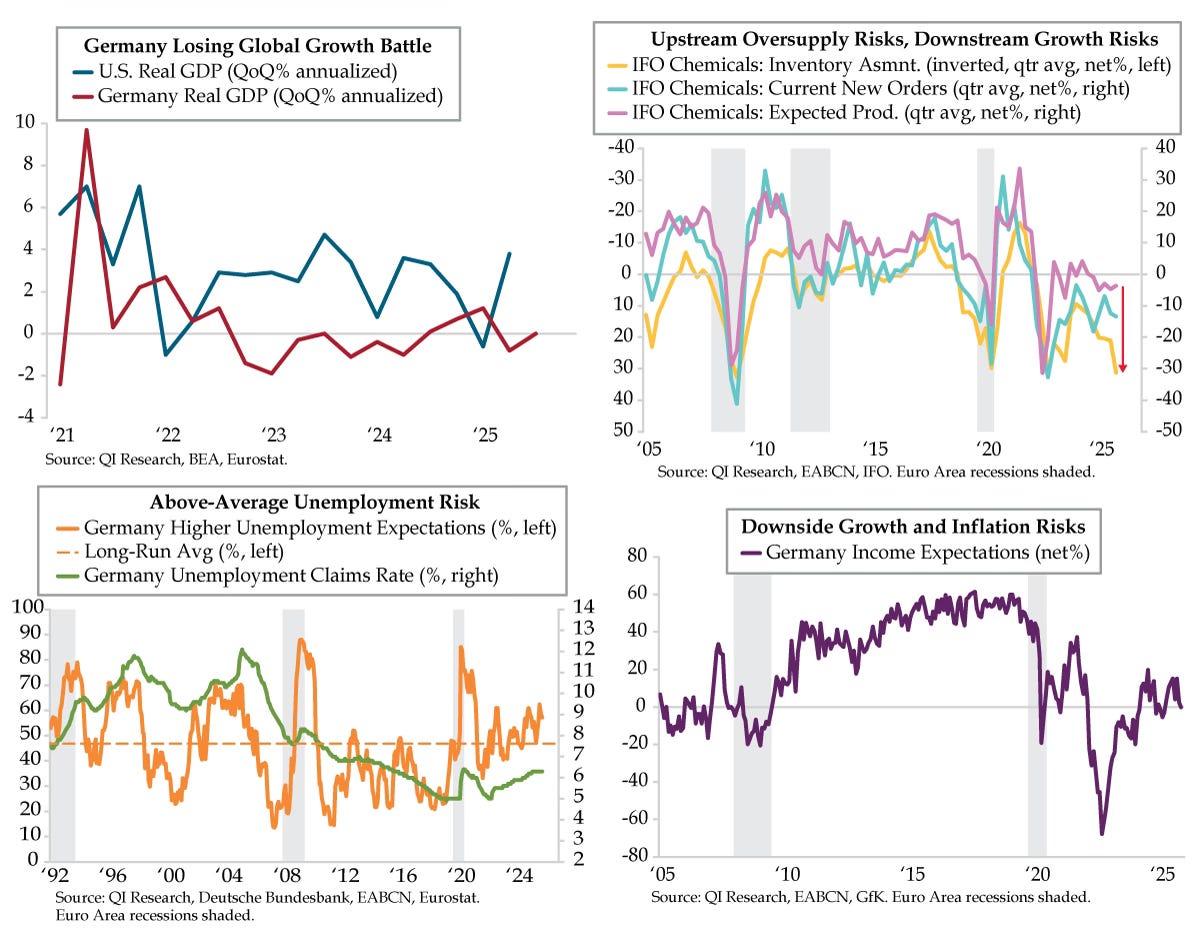 Germany Losing Global Growth Battle
U.S. Real GDP (QoQ% annualized)
Germany Real GDP (QoQ% annualized)

10
8
6
4
2
0
-2
-4

'21 '22 '23 '24 '25

Source: QI Research, BEA, Eurostat.

Upstream Oversupply Risks, Downstream Growth Risks
IFO Chemicals: Inventory Asmnt. (inverted, qtr avg, net%, left)
IFO Chemicals: Current New Orders (qtr avg, net%, right)
IFO Chemicals: Expected Prod. (qtr avg, net%, right)

-40
-30
-20
-10
0
10
20
30
40
50

40
30
20
10
0
-10
-20
-30
-40
-50

'05 '10 '15 '20 '25

Source: QI Research, EABCN, IFO. Euro Area recessions shaded.

Above-Average Unemployment Risk
Germany Higher Unemployment Expectations (%, left)
Long-Run Avg (%, left)
Germany Unemployment Claims Rate (%, right)

100
90
80
70
60
50
40
30
20
10
0

14
13
12
11
10
9
8
7
6
5
4
3
2

'92 '96 '00 '04 '08 '12 '16 '20 '24

Source: QI Research, Deutsche Bundesbank, EABCN, Eurostat. Euro Area recessions shaded.

Downside Growth and Inflation Risks
Germany Income Expectations (net%)

80
60
40
20
0
-20
-40
-60
-80

'05 '10 '15 '20 '25

Source: QI Research, EABCN, GfK. Euro Area recessions shaded.